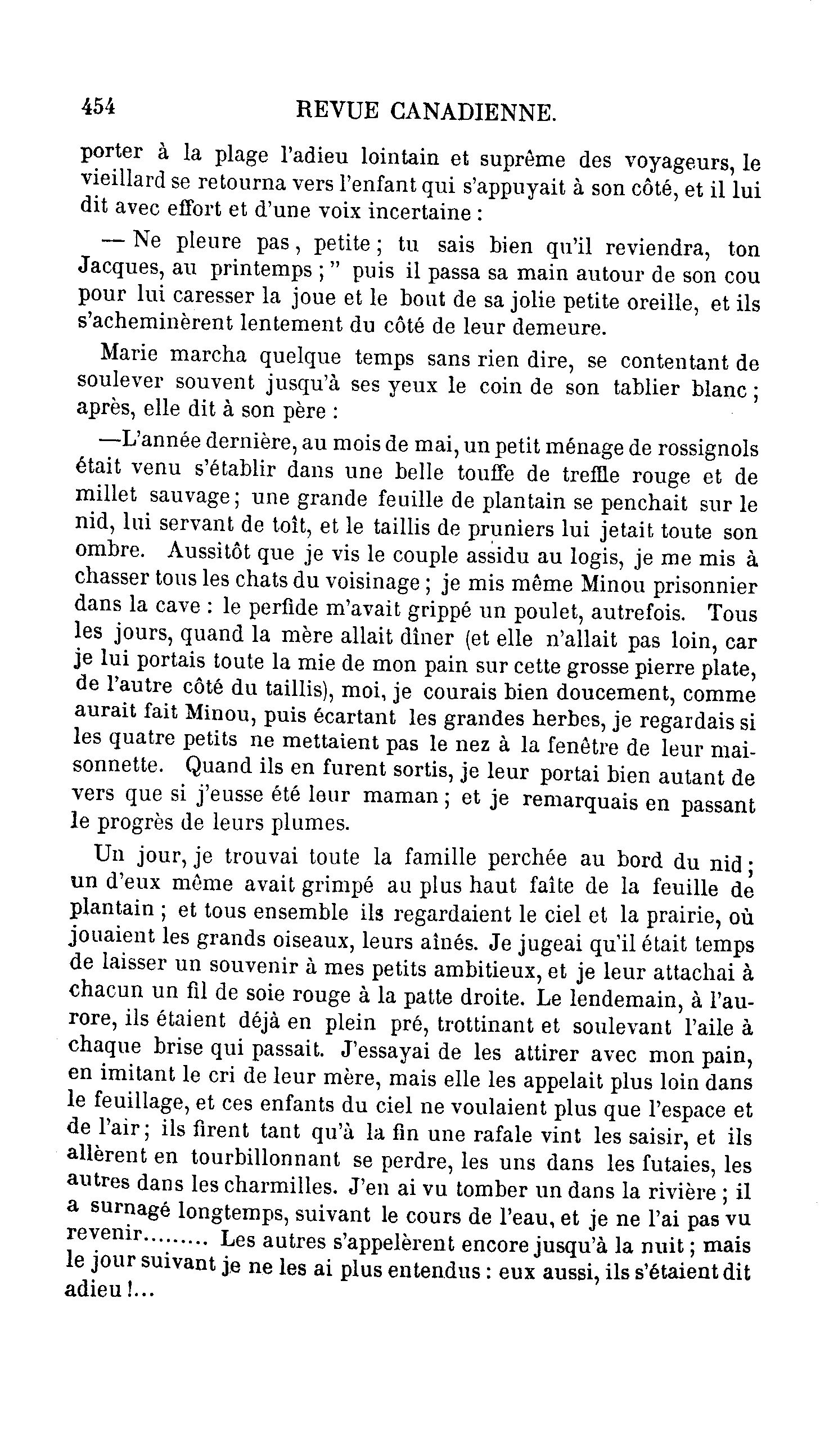 454 REVUE CANADIENNE.

porter à la plage l'adieu lointain et suprême des voyageurs, le vieillard se retourna vers l'enfant qui s'appuyait à son côté, et il lui dit avec effort et d'une voix incertaine :

— Ne pleure pas, petite ; tu sais bien qu'il reviendra, ton Jacques, au printemps ; " puis il passa sa main autour de son cou pour lui caresser la joue et le bout de sa jolie petite oreille, et ils s'acheminèrent lentement du côté de leur demeure.

Marie marcha quelque temps sans rien dire, se contentant de soulever souvent jusqu'à ses yeux le coin de son tablier blanc ; après, elle dit à son père :

—L'année dernière, au mois de mai, un petit ménage de rossignols était venu s'établir dans une belle touffe de treffle rouge et de millet sauvage ; une grande feuille de plantain se penchait sur le nid, lui servant de toît, et le taillis de pruniers lui jetait toute son ombre. Aussitôt que je vis le couple assidu au logis, je me mis à chasser tous les chats du voisinage ; je mis même Minou prisonnier dans la cave : le perfide m'avait grippé un poulet, autrefois. Tous les jours, quand la mère allait dîner (et elle n'allait pas loin, car je lui portais toute la mie de mon pain sur cette grosse pierre plate, de l'autre côté du taillis), moi, je courais bien doucement, comme aurait fait Minou, puis écartant les grandes herbes, je regardais si les quatre petits ne mettaient pas le nez à la fenêtre de leur maisonnette. Quand ils en furent sortis, je leur portai bien autant de vers que si j'eusse été leur maman ; et je remarquais en passant le progrès de leurs plumes.

Un jour, je trouvai toute la famille perchée au bord du nid ; un d'eux même avait grimpé au plus haut faîte de la feuille de plantain ; et tous ensemble ils regardaient le ciel et la prairie, où jouaient les grands oiseaux, leurs aînés. Je jugeai qu'il était temps de laisser un souvenir à mes petits ambitieux, et je leur attachai à chacun un fil de soie rouge à la patte droite. Le lendemain, à l'aurore, ils étaient déjà en plein pré, trottinant et soulevant l'aile à chaque brise qui passait. J'essayai de les attirer avec mon pain, en imitant le cri de leur mère, mais elle les appelait plus loin dans le feuillage, et ces enfants du ciel ne voulaient plus que l'espace et de l'air ; ils firent tant qu'à la fin une rafale vint les saisir, et ils allèrent en tourbillonnant se perdre, les uns dans les futaies, les autres dans les charmilles. J'en ai vu tomber un dans la rivière ; il a surnagé longtemps, suivant le cours de l'eau, et je ne l'ai pas vu revenir......... Les autres s'appelèrent encore jusqu'à la nuit ; mais le jour suivant je ne les ai plus entendus : eux aussi, ils s'étaient dit adieu !...